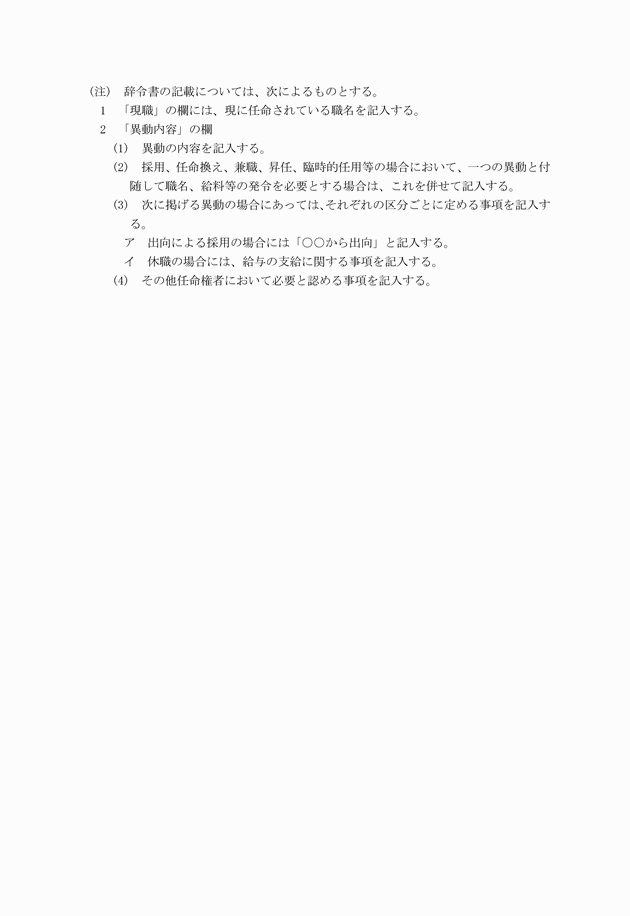 (注)　辞令書の記載については、次によるものとする。

1　「現職」の欄には、現に任命されている職名を記入する。

2　「異動内容」の欄

(1)　異動の内容を記入する。

(2)　採用、任命換え、兼職、昇任、臨時的任用等の場合において、一つの異動と付随して職名、給料等の発令を必要とする場合は、これを併せて記入する。

(3)　次に掲げる異動の場合にあっては、それぞれの区分ごとに定める事項を記入する。

ア　出向による採用の場合には「○○から出向」と記入する。

イ　休職の場合には、給与の支給に関する事項を記入する。

(4)　その他任命権者において必要と認める事項を記入する。